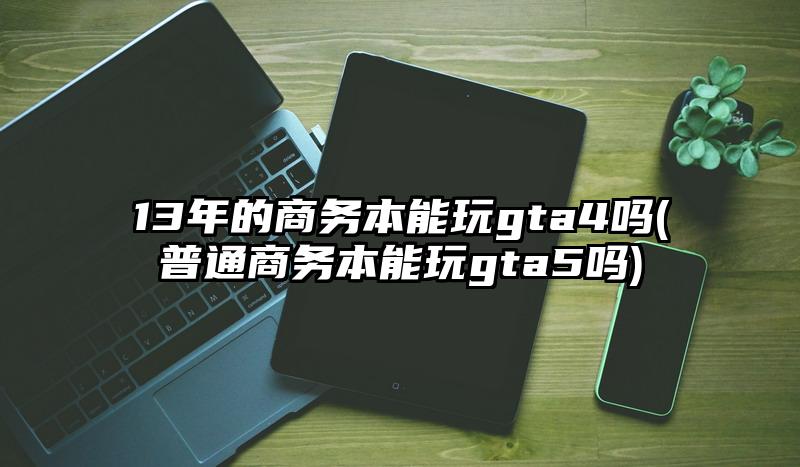 13年的商务本能玩gta4吗(普通商务本能玩gta5吗)